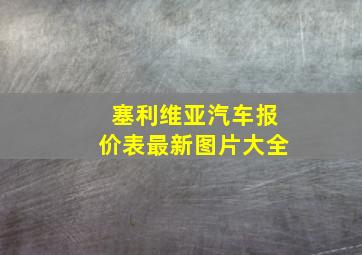 塞利维亚汽车报价表最新图片大全